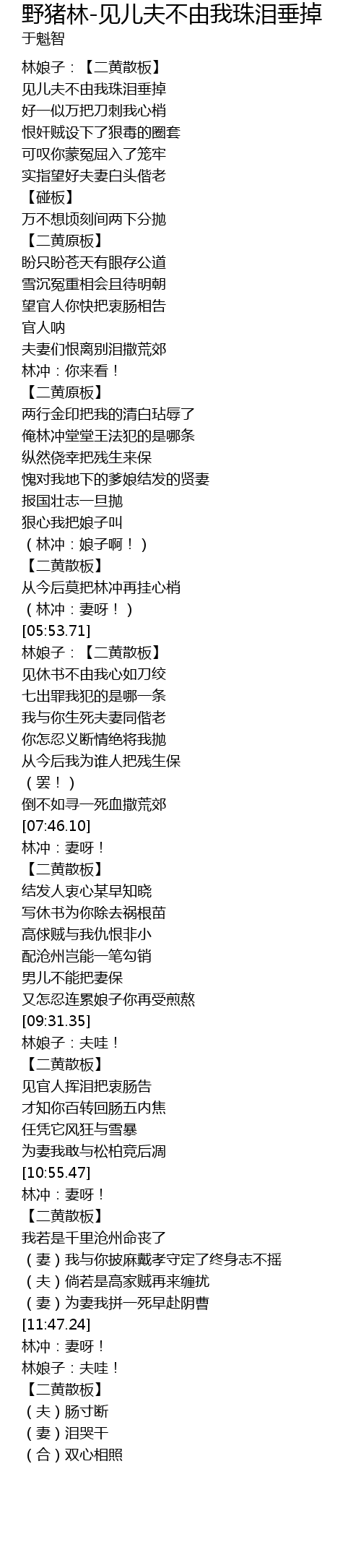 野猪林-见儿夫不由我珠泪垂掉
于魁智

林娘子：【二黄散板】
见儿夫不由我珠泪垂掉
好一似万把刀刺我心梢
恨奸贼设下了狠毒的圈套
可叹你蒙冤屈入了笼牢
实指望好夫妻白头偕老
【碰板】
万不想顷刻间两下分抛
【二黄原板】
盼只盼苍天有眼存公道
雪沉冤重相会且待明朝
望官人你快把衷肠相告
官人呐
夫妻们恨离别泪撒荒郊
林冲：你来看！
【二黄原板】
两行金印把我的清白玷辱了
俺林冲堂堂王法犯的是哪条
纵然侥幸把残生来保
愧对我地下的爹娘结发的贤妻
报国壮志一旦抛
狠心我把娘子叫
（林冲：娘子啊！）
【二黄散板】
从今后莫把林冲再挂心梢
（林冲：妻呀！）
[05:53.71]
林娘子：【二黄散板】
见休书不由我心如刀绞
七出罪我犯的是哪一条
我与你生死夫妻同偕老
你怎忍义断情绝将我抛
从今后我为谁人把残生保
（罢！）
倒不如寻一死血撒荒郊
[07:46.10]
林冲：妻呀！
【二黄散板】
结发人衷心某早知晓
写休书为你除去祸根苗
高俅贼与我仇恨非小
配沧州岂能一笔勾销
男儿不能把妻保
又怎忍连累娘子你再受煎熬
[09:31.35]
林娘子：夫哇！
【二黄散板】
见官人挥泪把衷肠告
才知你百转回肠五内焦
任凭它风狂与雪暴
为妻我敢与松柏竞后凋
[10:55.47]
林冲：妻呀！
【二黄散板】
我若是千里沧州命丧了
（妻）我与你披麻戴孝守定了终身志不摇
（夫）倘若是高家贼再来缠扰
（妻）为妻我拼一死早赴阴曹
[11:47.24]
林冲：妻呀！
林娘子：夫哇！
【二黄散板】
（夫）肠寸断
（妻）泪哭干
（合）双心相照